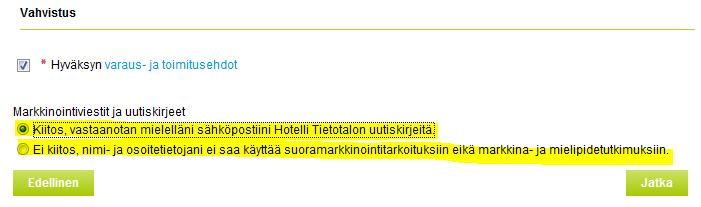 Vahvistus

* Hyväksyn varaus- ja toimitusehdot

Markkinointiviestit ja uutiskirjeet
Kiitos, vastaanotan mielelläni sähköpostiini Hotelli Tietotalon uutiskirjeitä
Ei kiitos, nimi- ja osoitetietojani ei saa käyttää suoramarkkinointitarkoituksiin eikä markkina- ja mielipidetutkimuksiin.

Edellinen

Jatka